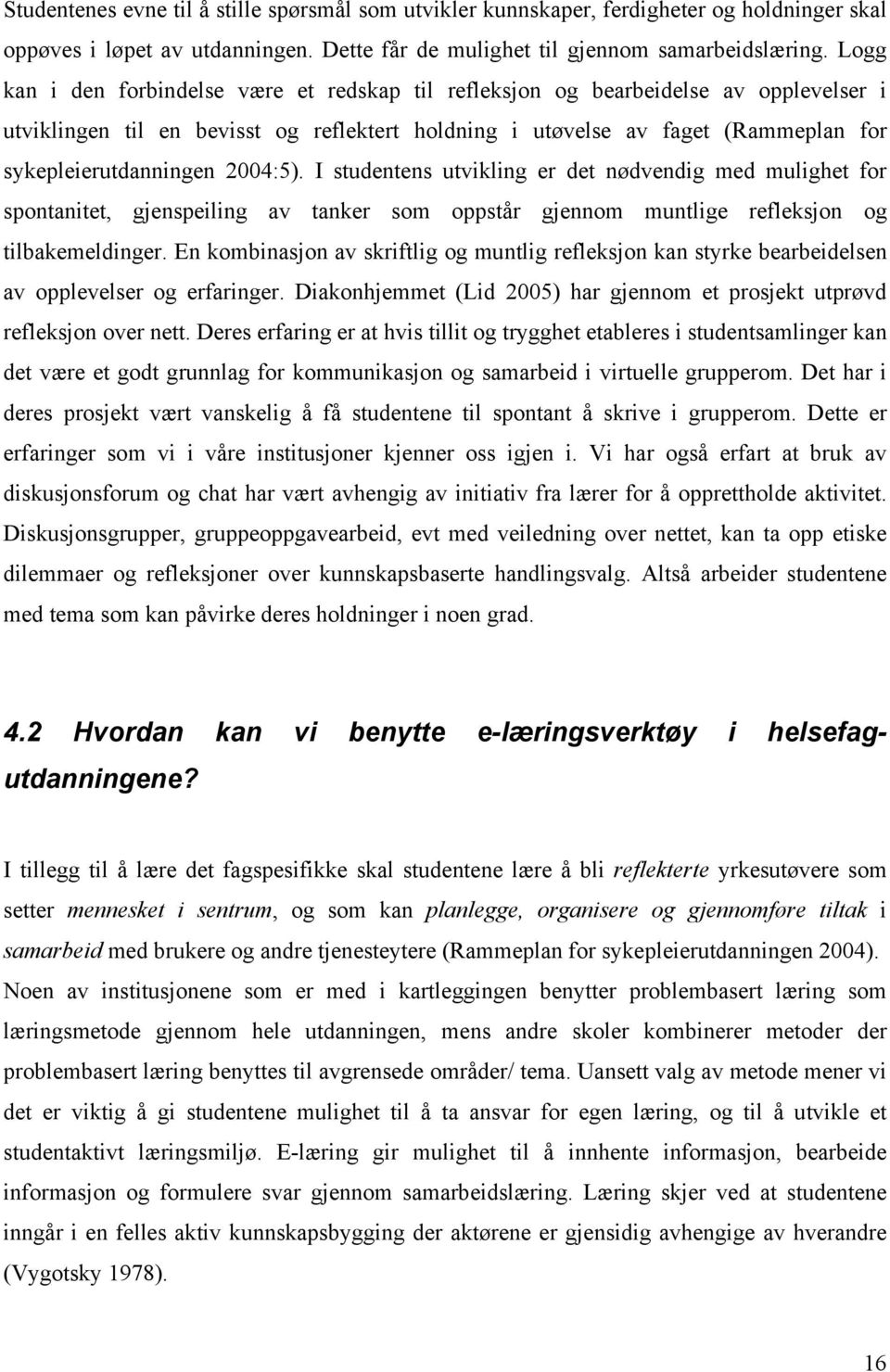 Studentenes evne til å stille spørsmål som utvikler kunnskaper, ferdigheter og holdninger skal oppøves i løpet av utdanningen. Dette får de mulighet til gjennom samarbeidslæring. Logg kan i den forbindelse være et redskap til refleksjon og bearbeidelse av opplevelser i utviklingen til en bevisst og reflektert holdning i utøvelse av faget (Rammeplan for sykepleierutdanningen 2004:5). I studentens utvikling er det nødvendig med mulighet for spontanitet, gjenspeiling av tanker som oppstår gjennom muntlige refleksjon og tilbakemeldinger. En kombinasjon av skriftlig og muntlig refleksjon kan styrke bearbeidelsen av opplevelser og erfaringer. Diakonhjemmet (Lid 2005) har gjennom et prosjekt utprøvd refleksjon over nett. Deres erfaring er at hvis tillit og trygghet etableres i studentsamlinger kan det være et godt grunnlag for kommunikasjon og samarbeid i virtuelle grupperom. Det har i deres prosjekt vært vanskelig å få studentene til spontant å skrive i grupperom. Dette er erfaringer som vi i våre institusjoner kjenner oss igjen i. Vi har også erfart at bruk av diskusjonsforum og chat har vært avhengig av initiativ fra lærer for å opprettholde aktivitet. Diskusjonsgrupper, gruppeoppgavearbeid, evt med veiledning over nettet, kan ta opp etiske dilemmaer og refleksjoner over kunnskapsbaserte handlingsvalg. Altså arbeider studentene med tema som kan påvirke deres holdninger i noen grad.

4.2 Hvordan kan vi benytte e-læringsverktøy i helsefagutdanningene?

I tillegg til å lære det fagspesifikke skal studentene lære å bli reflekterte yrkesutøvere som setter mennesket i sentrum, og som kan planlegge, organisere og gjennomføre tiltak i samarbeid med brukere og andre tjenesteytere (Rammeplan for sykepleierutdanningen 2004). Noen av institusjonene som er med i kartleggingen benytter problembasert læring som læringsmetode gjennom hele utdanningen, mens andre skoler kombinerer metoder der problembasert læring benyttes til avgrensede områder/ tema. Uansett valg av metode mener vi det er viktig å gi studentene mulighet til å ta ansvar for egen læring, og til å utvikle et studentaktivt læringsmiljø. E-læring gir mulighet til å innhente informasjon, bearbeide informasjon og formulere svar gjennom samarbeidslæring. Læring skjer ved at studentene inngår i en felles aktiv kunnskapsbygging der aktørene er gjensidig avhengige av hverandre (Vygotsky 1978).

16